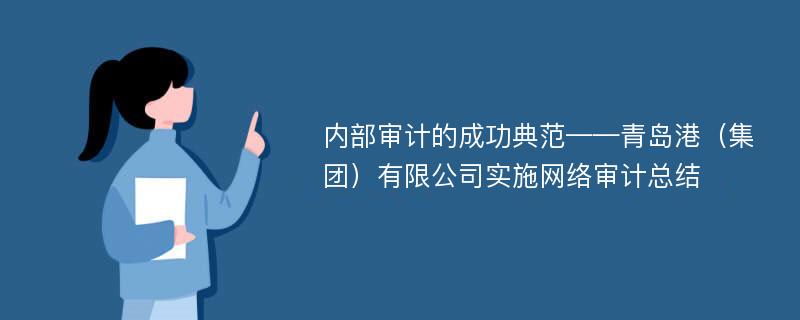 内部审计的成功典范——青岛港（集团）有限公司实施网络审计总结